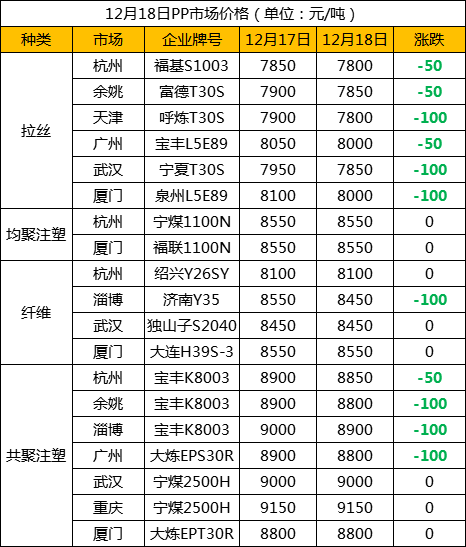 12月18日PP市场价格（单位：元/吨）

| 种类 | 市场 | 企业牌号 | 12月17日 | 12月18日 | 涨跌 |
|---|---|---|---|---|---|
| 拉丝 | 杭州 | 福基S1003 | 7850 | 7800 | -50 |
| | 余姚 | 富德T30S | 7900 | 7850 | -50 |
| | 天津 | 呼炼T30S | 7900 | 7800 | -100 |
| | 广州 | 宝丰L5E89 | 8050 | 8000 | -50 |
| | 武汉 | 宁夏T30S | 7950 | 7850 | -100 |
| | 厦门 | 泉州L5E89 | 8100 | 8000 | -100 |
| 均聚注塑 | 杭州 | 宁煤1100N | 8550 | 8550 | 0 |
| | 厦门 | 福联1100N | 8550 | 8550 | 0 |
| 纤维 | 杭州 | 绍兴Y26SY | 8100 | 8100 | 0 |
| | 淄博 | 济南Y35 | 8550 | 8450 | -100 |
| | 武汉 | 独山子S2040 | 8450 | 8450 | 0 |
| | 厦门 | 大连H39S-3 | 8550 | 8550 | 0 |
| 共聚注塑 | 杭州 | 宝丰K8003 | 8900 | 8850 | -50 |
| | 余姚 | 宝丰K8003 | 8900 | 8800 | -100 |
| | 淄博 | 宝丰K8003 | 9000 | 8900 | -100 |
| | 广州 | 大炼EPS30R | 8900 | 8800 | -100 |
| | 武汉 | 宁煤2500H | 9000 | 9000 | 0 |
| | 重庆 | 宁煤2500H | 9150 | 9150 | 0 |
| | 厦门 | 大炼EPT30R | 8800 | 8800 | 0 |